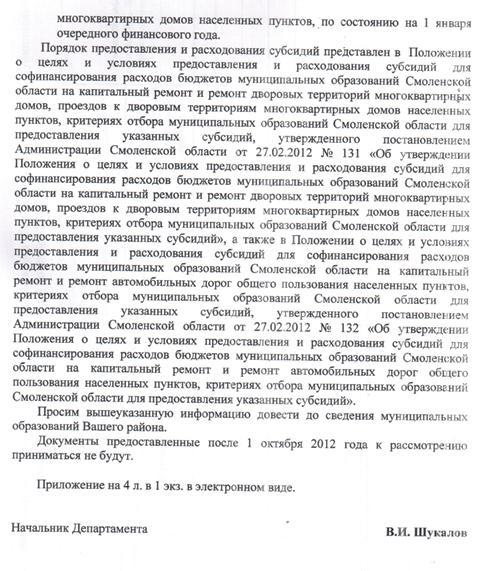 многоквартирных домов населенных пунктов, по состоянию на 1 января очередного финансового года.

Порядок предоставления и расходования субсидий представлен в Положении о целях и условиях предоставления и расходования субсидий для софинансирования расходов бюджетов муниципальных образований Смоленской области на капитальный ремонт и ремонт дворовых территорий многоквартирных домов, проездов к дворовым территориям многоквартирных домов населенных пунктов, критериях отбора муниципальных образований Смоленской области для предоставления указанных субсидий, утвержденного постановлением Администрации Смоленской области от 27.02.2012 № 131 «Об утверждении Положения о целях и условиях предоставления и расходования субсидий для софинансирования расходов бюджетов муниципальных образований Смоленской области на капитальный ремонт и ремонт дворовых территорий многоквартирных домов, проездов к дворовым территориям многоквартирных домов населенных пунктов, критериях отбора муниципальных образований Смоленской области для предоставления указанных субсидий», а также в Положении о целях и условиях предоставления и расходования субсидий для софинансирования расходов бюджетов муниципальных образований Смоленской области на капитальный ремонт и ремонт автомобильных дорог общего пользования населенных пунктов, критериях отбора муниципальных образований Смоленской области для предоставления указанных субсидий, утвержденного постановлением Администрации Смоленской области от 27.02.2012 № 132 «Об утверждении Положения о целях и условиях предоставления и расходования субсидий для софинансирования расходов бюджетов муниципальных образований Смоленской области на капитальный ремонт и ремонт автомобильных дорог общего пользования населенных пунктов, критериях отбора муниципальных образований Смоленской области для предоставления указанных субсидий».

Просим вышеуказанную информацию довести до сведения муниципальных образований Вашего района.

Документы предоставленные после 1 октября 2012 года к рассмотрению приниматься не будут.

Приложение на 4 л. в 1 экз. в электронном виде.

Начальник Департамента

В.И. Шукалов